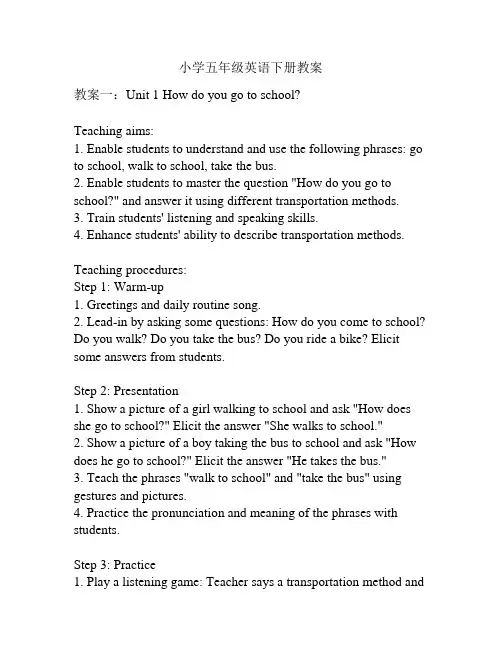 小学五年级英语下册教案

教案一：Unit 1 How do you go to school?

Teaching aims:
1. Enable students to understand and use the following phrases: go to school, walk to school, take the bus.
2. Enable students to master the question "How do you go to school?" and answer it using different transportation methods.
3. Train students' listening and speaking skills.
4. Enhance students' ability to describe transportation methods.

Teaching procedures:
Step 1: Warm-up
1. Greetings and daily routine song.
2. Lead-in by asking some questions: How do you come to school? Do you walk? Do you take the bus? Do you ride a bike? Elicit some answers from students.

Step 2: Presentation
1. Show a picture of a girl walking to school and ask "How does she go to school?" Elicit the answer "She walks to school."
2. Show a picture of a boy taking the bus to school and ask "How does he go to school?" Elicit the answer "He takes the bus."
3. Teach the phrases "walk to school" and "take the bus" using gestures and pictures.
4. Practice the pronunciation and meaning of the phrases with students.

Step 3: Practice
1. Play a listening game: Teacher says a transportation method and